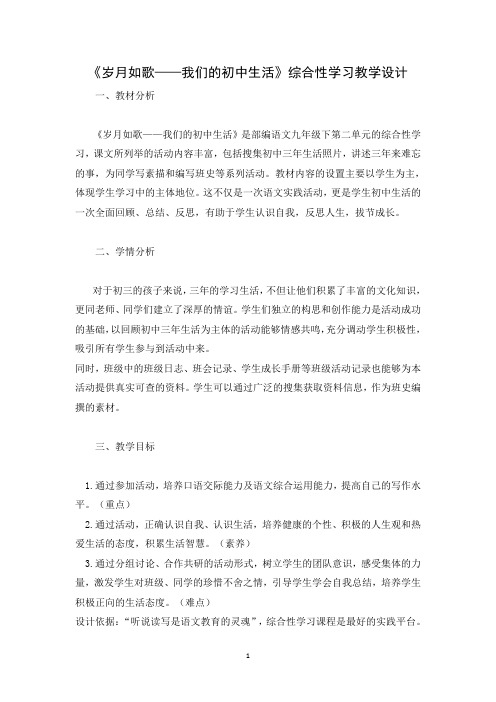 《岁月如歌——我们的初中生活》综合性学习教学设计

一、教材分析

《岁月如歌——我们的初中生活》是部编语文九年级下第二单元的综合性学习，课文所列举的活动内容丰富，包括搜集初中三年生活照片，讲述三年来难忘的事，为同学写素描和编写班史等系列活动。教材内容的设置主要以学生为主，体现学生学习中的主体地位。这不仅是一次语文实践活动，更是学生初中生活的一次全面回顾、总结、反思，有助于学生认识自我，反思人生，拔节成长。

二、学情分析

对于初三的孩子来说，三年的学习生活，不但让他们积累了丰富的文化知识，更同老师、同学们建立了深厚的情谊。学生们独立的构思和创作能力是活动成功的基础，以回顾初中三年生活为主体的活动能够情感共鸣，充分调动学生积极性，吸引所有学生参与到活动中来。

同时，班级中的班级日志、班会记录、学生成长手册等班级活动记录也能够为本活动提供真实可查的资料。学生可以通过广泛的搜集获取资料信息，作为班史编撰的素材。

三、教学目标

1. 通过参加活动，培养口语交际能力及语文综合运用能力，提高自己的写作水平。（重点）

2. 通过活动，正确认识自我、认识生活，培养健康的个性、积极的人生观和热爱生活的态度，积累生活智慧。（素养）

3. 通过分组讨论、合作共研的活动形式，树立学生的团队意识，感受集体的力量，激发学生对班级、同学的珍惜不舍之情，引导学生学会自我总结，培养学生积极正向的生活态度。（难点）

设计依据：“听说读写是语文教育的灵魂”，综合性学习课程是最好的实践平台。

1